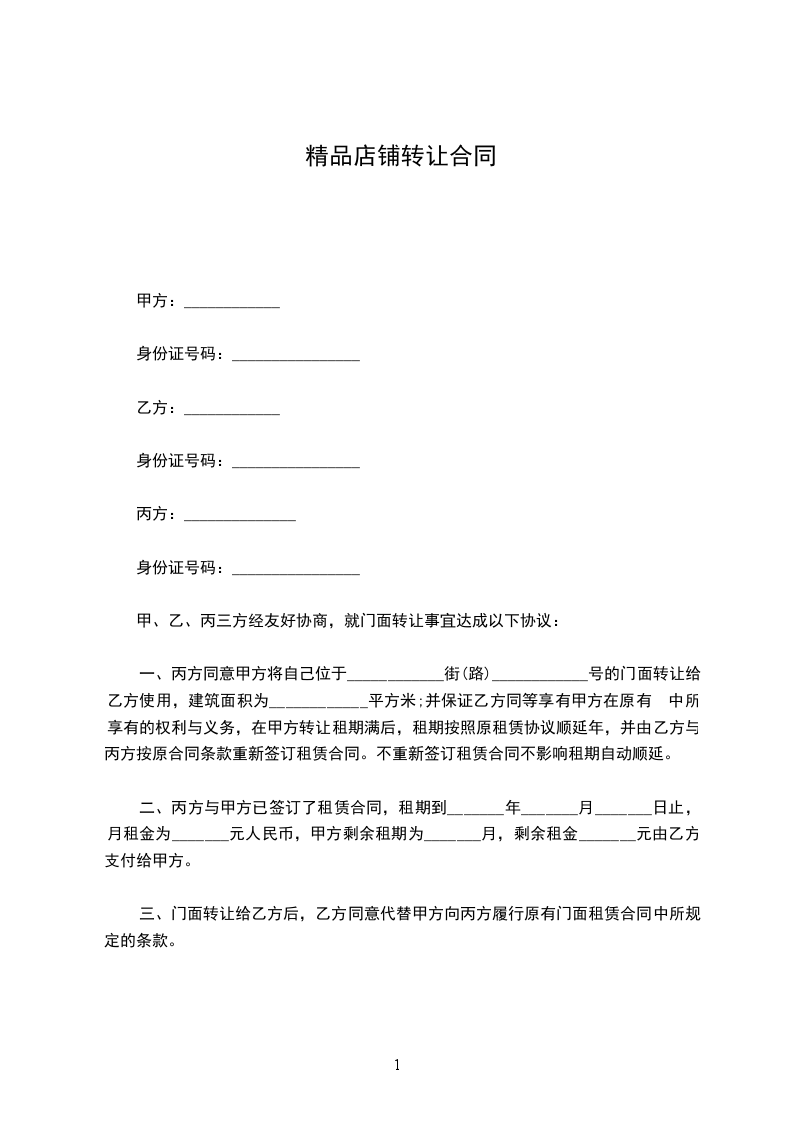 精品店铺转让合同

甲方：____________

身份证号码：________________

乙方：____________

身份证号码：________________

丙方：______________

身份证号码：________________

甲、乙、丙三方经友好协商，就门面转让事宜达成以下协议：

一、丙方同意甲方将自己位于____________街(路)____________号的门面转让给乙方使用，建筑面积为____________平方米;并保证乙方同等享有甲方在原有 中所享有的权利与义务，在甲方转让租期满后，租期按照原租赁协议顺延年，并由乙方与丙方按原合同条款重新签订租赁合同。不重新签订租赁合同不影响租期自动顺延。

二、丙方与甲方已签订了租赁合同，租期到_______年_______月_______日止，月租金为_______元人民币，甲方剩余租期为_______月，剩余租金_______元由乙方支付给甲方。

三、门面转让给乙方后，乙方同意代替甲方向丙方履行原有门面租赁合同中所规定的条款。

1